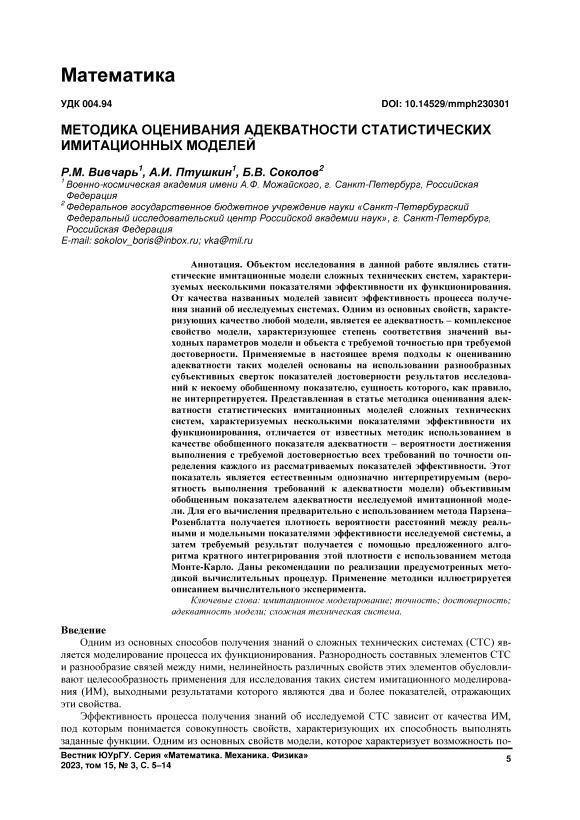 Математика

УДК 004.94

DOI: 10.14529/mmph230301

МЕТОДИКА ОЦЕНИВАНИЯ АДЕКВАТНОСТИ СТАТИСТИЧЕСКИХ ИМИТАЦИОННЫХ МОДЕЛЕЙ

Р.М. Вивчарь$^1$, А.И. Птушкин$^1$, Б.В. Соколов$^2$
$^1$ Военно-космическая академия имени А.Ф. Можайского, г. Санкт-Петербург, Российская Федерация
$^2$ Федеральное государственное бюджетное учреждение науки «Санкт-Петербургский Федеральный исследовательский центр Российской академии наук», г. Санкт-Петербург, Российская Федерация
E-mail: sokolov_boris@inbox.ru; vka@mil.ru

Аннотация. Объектом исследования в данной работе являлись статистические имитационные модели сложных технических систем, характеризуемых несколькими показателями эффективности их функционирования. От качества названных моделей зависит эффективность процесса получения знаний об исследуемых системах. Одним из основных свойств, характеризующих качество любой модели, является ее адекватность – комплексное свойство модели, характеризующее степень соответствия значений выходных параметров модели и объекта с требуемой точностью при требуемой достоверности. Применяемые в настоящее время подходы к оцениванию адекватности таких моделей основаны на использовании разнообразных субъективных сверток показателей достоверности результатов исследований к некоему обобщенному показателю, сущность которого, как правило, не интерпретируется. Представленная в статье методика оценивания адекватности статистических имитационных моделей сложных технических систем, характеризуемых несколькими показателями эффективности их функционирования, отличается от известных методик использованием в качестве обобщенного показателя адекватности – вероятности достижения выполнения с требуемой достоверностью всех требований по точности определения каждого из рассматриваемых показателей эффективности. Этот показатель является естественным однозначно интерпретируемым (вероятность выполнения требований к адекватности модели) объективным обобщенным показателем адекватности исследуемой имитационной модели. Для его вычисления предварительно с использованием метода Парзена–Розенблатта получается плотность вероятности расстояний между реальными и модельными показателями эффективности исследуемой системы, а затем требуемый результат получается с помощью предложенного алгоритма кратного интегрирования этой плотности с использованием метода Монте-Карло. Даны рекомендации по реализации предусмотренных методикой вычислительных процедур. Применение методики иллюстрируется описанием вычислительного эксперимента.

Ключевые слова: имитационное моделирование; точность; достоверность; адекватность модели; сложная техническая система.

Введение

Одним из основных способов получения знаний о сложных технических системах (СТС) является моделирование процесса их функционирования. Разнородность составных элементов СТС и разнообразие связей между ними, нелинейность различных свойств этих элементов обусловливают целесообразность применения для исследования таких систем имитационного моделирования (ИМ), выходными результатами которого являются два и более показателей, отражающих эти свойства.

Эффективность процесса получения знаний об исследуемой СТС зависит от качества ИМ, под которым понимается совокупность свойств, характеризующих их способность выполнять заданные функции. Одним из основных свойств модели, которое характеризует возможность по-

Вестник ЮУрГУ. Серия «Математика. Механика. Физика»
2023, том 15, № 3, С. 5–14

5